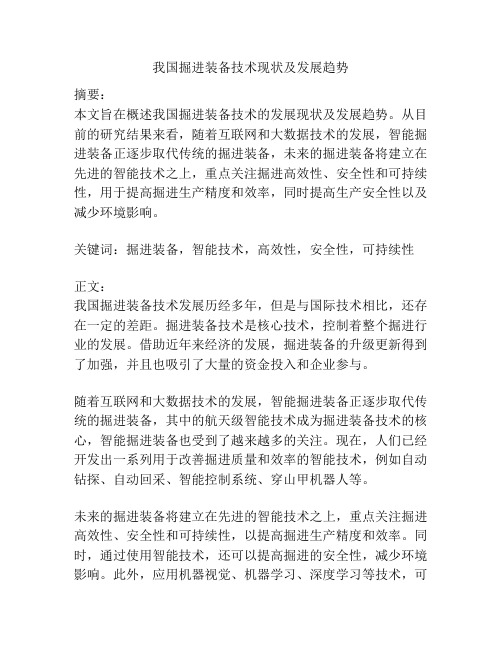 我国掘进装备技术现状及发展趋势

摘要：
本文旨在概述我国掘进装备技术的发展现状及发展趋势。从目前的研究结果来看，随着互联网和大数据技术的发展，智能掘进装备正逐步取代传统的掘进装备，未来的掘进装备将建立在先进的智能技术之上，重点关注掘进高效性、安全性和可持续性，用于提高掘进生产精度和效率，同时提高生产安全性以及减少环境影响。

关键词：掘进装备，智能技术，高效性，安全性，可持续性

正文：
我国掘进装备技术发展历经多年，但是与国际技术相比，还存在一定的差距。掘进装备技术是核心技术，控制着整个掘进行业的发展。借助近年来经济的发展，掘进装备的升级更新得到了加强，并且也吸引了大量的资金投入和企业参与。

随着互联网和大数据技术的发展，智能掘进装备正逐步取代传统的掘进装备，其中的航天级智能技术成为掘进装备技术的核心，智能掘进装备也受到了越来越多的关注。现在，人们已经开发出一系列用于改善掘进质量和效率的智能技术，例如自动钻探、自动回采、智能控制系统、穿山甲机器人等。

未来的掘进装备将建立在先进的智能技术之上，重点关注掘进高效性、安全性和可持续性，以提高掘进生产精度和效率。同时，通过使用智能技术，还可以提高掘进的安全性，减少环境影响。此外，应用机器视觉、机器学习、深度学习等技术，可